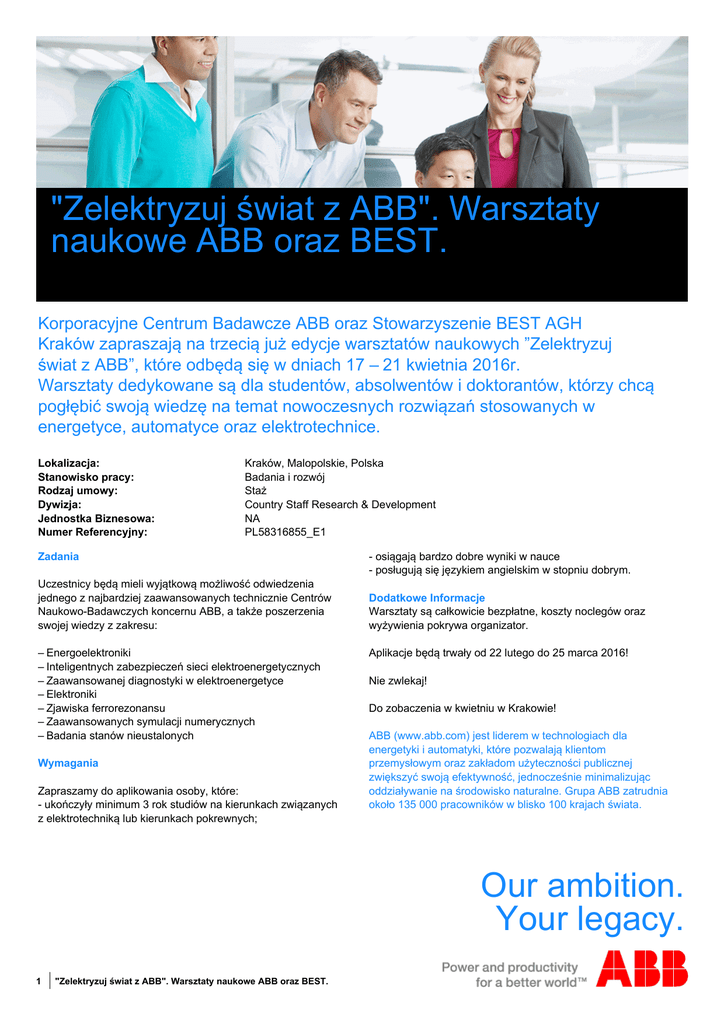 "Zelektryzuj świat z ABB". Warsztaty naukowe ABB oraz BEST.

Korporacyjne Centrum Badawcze ABB oraz Stowarzyszenie BEST AGH Kraków zapraszają na trzecią już edycje warsztatów naukowych "Zelektryzuj świat z ABB", które odbędą się w dniach 17 – 21 kwietnia 2016r. Warsztaty dedykowane są dla studentów, absolwentów i doktorantów, którzy chcą pogłębić swoją wiedzę na temat nowoczesnych rozwiązań stosowanych w energetyce, automatyce oraz elektrotechnice.

| | |
|---|---|
| Lokalizacja: | Kraków, Malopolskie, Polska |
| Stanowisko pracy: | Badania i rozwój |
| Rodzaj umowy: | Staż |
| Dywizja: | Country Staff Research & Development |
| Jednostka Biznesowa: | NA |
| Numer Referencyjny: | PL58316855_E1 |

Zadania

Uczestnicy będą mieli wyjątkową możliwość odwiedzenia jednego z najbardziej zaawansowanych technicznie Centrów Naukowo-Badawczych koncernu ABB, a także poszerzenia swojej wiedzy z zakresu:

– Energoelektroniki
– Inteligentnych zabezpieczeń sieci elektroenergetycznych
– Zaawansowanej diagnostyki w elektroenergetyce
– Elektroniki
– Zjawiska ferrorezonansu
– Zaawansowanych symulacji numerycznych
– Badania stanów nieustalonych

Wymagania

Zapraszamy do aplikowania osoby, które:
- ukończyły minimum 3 rok studiów na kierunkach związanych z elektrotechniką lub kierunkach pokrewnych;
- osiągają bardzo dobre wyniki w nauce
- posługują się językiem angielskim w stopniu dobrym.

Dodatkowe Informacje
Warsztaty są całkowicie bezpłatne, koszty noclegów oraz wyżywienia pokrywa organizator.

Aplikacje będą trwały od 22 lutego do 25 marca 2016!

Nie zwlekaj!

Do zobaczenia w kwietniu w Krakowie!

ABB (www.abb.com) jest liderem w technologiach dla energetyki i automatyki, które pozwalają klientom przemysłowym oraz zakładom użyteczności publicznej zwiększyć swoją efektywność, jednocześnie minimalizując oddziaływanie na środowisko naturalne. Grupa ABB zatrudnia około 135 000 pracowników w blisko 100 krajach świata.

Our ambition. Your legacy.

1 "Zelektryzuj świat z ABB". Warsztaty naukowe ABB oraz BEST.

Power and productivity for a better world™ ABB